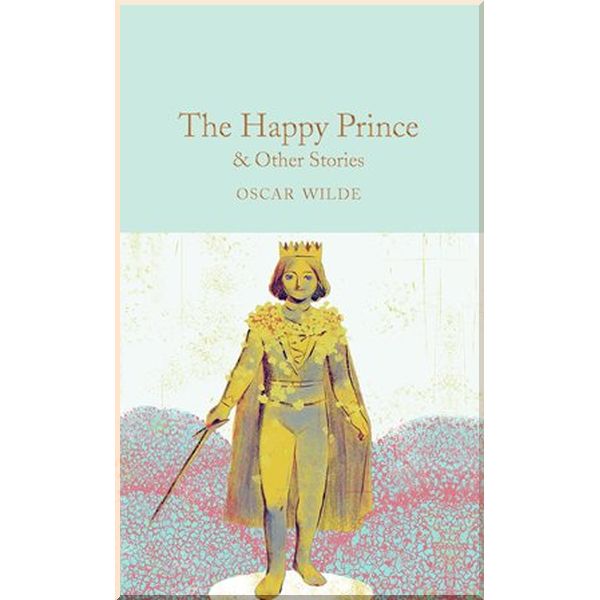 The Happy Prince
& Other Stories

OSCAR WILDE